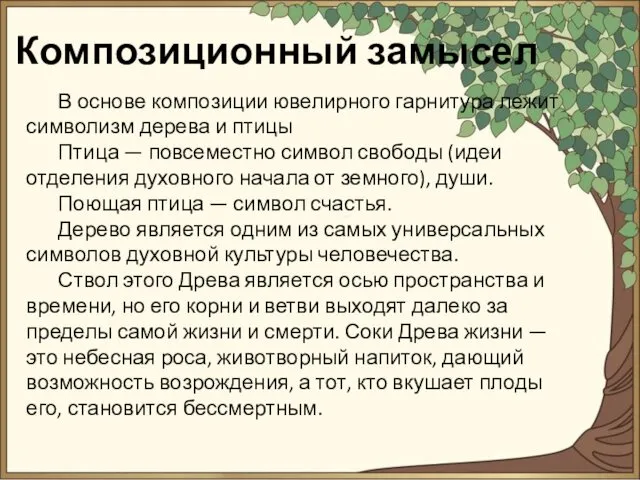 Композиционный замысел

В основе композиции ювелирного гарнитура лежит символизм дерева и птицы

Птица — повсеместно символ свободы (идеи отделения духовного начала от земного), души.

Поющая птица — символ счастья.

Дерево является одним из самых универсальных символов духовной культуры человечества.

Ствол этого Древа является осью пространства и времени, но его корни и ветви выходят далеко за пределы самой жизни и смерти. Соки Древа жизни — это небесная роса, животворный напиток, дающий возможность возрождения, а тот, кто вкушает плоды его, становится бессмертным.